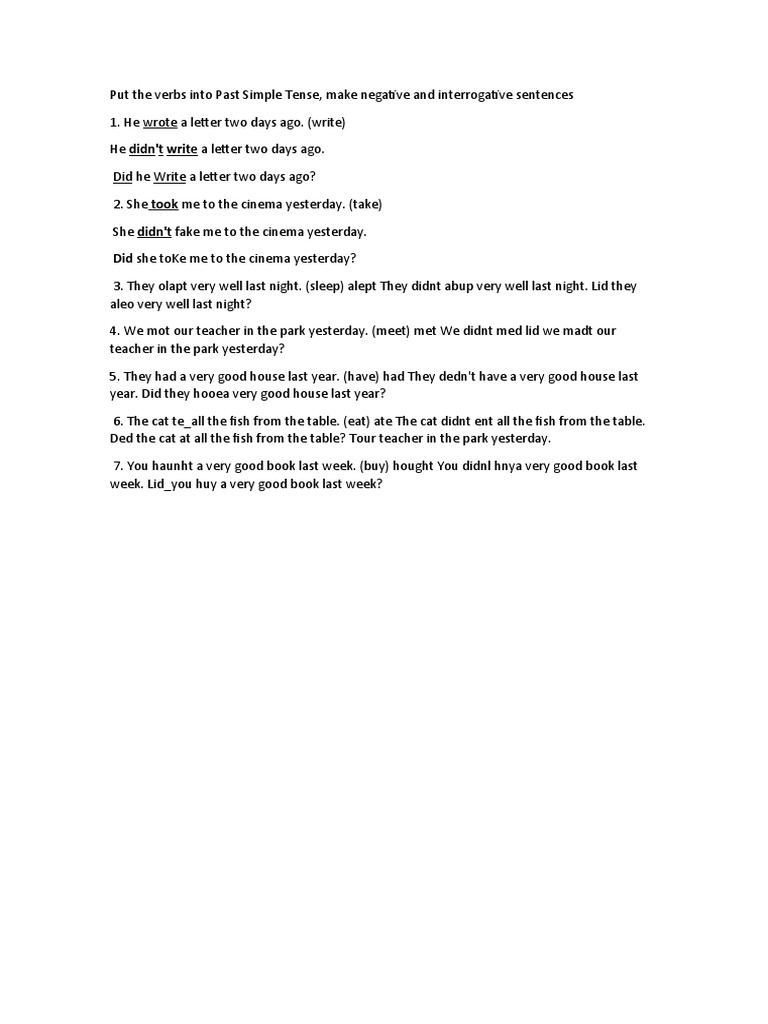 Put the verbs into Past Simple Tense, make negative and interrogative sentences

1. He wrote a letter two days ago. (write)

He didn't write a letter two days ago.

Did he Write a letter two days ago?

2. She took me to the cinema yesterday. (take)

She didn't fake me to the cinema yesterday.

Did she toKe me to the cinema yesterday?

3. They olapt very well last night. (sleep) alept They didnt abup very well last night. Lid they aleo very well last night?

4. We mot our teacher in the park yesterday. (meet) met We didnt med lid we madt our teacher in the park yesterday?

5. They had a very good house last year. (have) had They dedn't have a very good house last year. Did they hooea very good house last year?

6. The cat te_all the fish from the table. (eat) ate The cat didnt ent all the fish from the table. Ded the cat at all the fish from the table? Tour teacher in the park yesterday.

7. You haunht a very good book last week. (buy) hought You didnl hnya very good book last week. Lid_you huy a very good book last week?